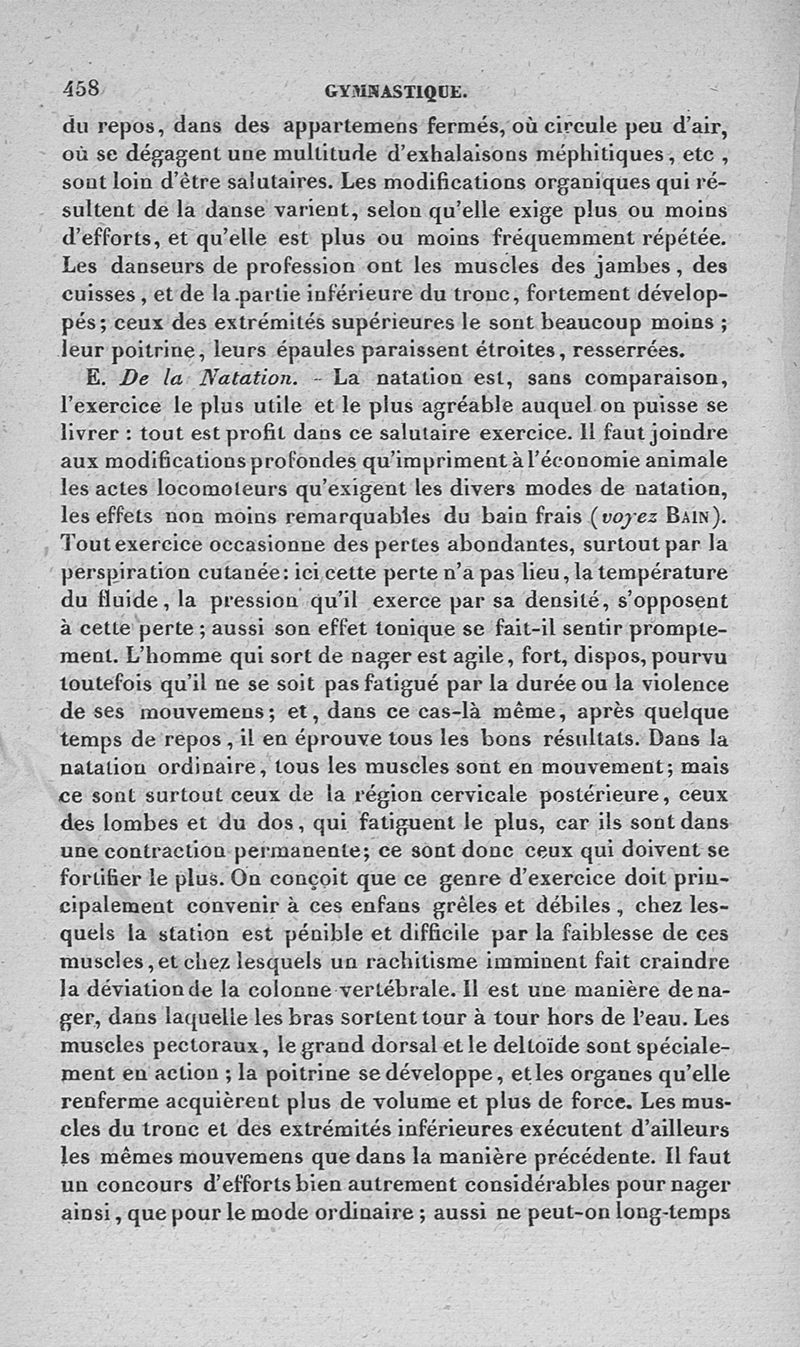 458 GYMNASTIQUE.

du repos, dans des appartemens fermés, où circule peu d'air, où se dégagent une multitude d'exhalaisons méphitiques, etc, sont loin d'être salutaires. Les modifications organiques qui résultent de la danse varient, selon qu'elle exige plus ou moins d'efforts, et qu'elle est plus ou moins fréquemment répétée. Les danseurs de profession ont les muscles des jambes, des cuisses, et de la partie inférieure du tronc, fortement développés; ceux des extrémités supérieures le sont beaucoup moins; leur poitrine, leurs épaules paraissent étroites, resserrées.

E. De la Natation. - La natation est, sans comparaison, l'exercice le plus utile et le plus agréable auquel on puisse se livrer : tout est profit dans ce salutaire exercice. Il faut joindre aux modifications profondes qu'impriment à l'économie animale les actes locomoteurs qu'exigent les divers modes de natation, les effets non moins remarquables du bain frais (voyez BAIN). Tout exercice occasionne des pertes abondantes, surtout par la perspiration cutanée: ici cette perte n'a pas lieu, la température du fluide, la pression qu'il exerce par sa densité, s'opposent à cette perte; aussi son effet tonique se fait-il sentir promptement. L'homme qui sort de nager est agile, fort, dispos, pourvu toutefois qu'il ne se soit pas fatigué par la durée ou la violence de ses mouvemens; et, dans ce cas-là même, après quelque temps de repos, il en éprouve tous les bons résultats. Dans la natation ordinaire, tous les muscles sont en mouvement; mais ce sont surtout ceux de la région cervicale postérieure, ceux des lombes et du dos, qui fatiguent le plus, car ils sont dans une contraction permanente; ce sont donc ceux qui doivent se fortifier le plus. On conçoit que ce genre d'exercice doit principalement convenir à ces enfans grêles et débiles, chez lesquels la station est pénible et difficile par la faiblesse de ces muscles, et chez lesquels un rachitisme imminent fait craindre la déviation de la colonne vertébrale. Il est une manière de nager, dans laquelle les bras sortent tour à tour hors de l'eau. Les muscles pectoraux, le grand dorsal et le deltoïde sont spécialement en action; la poitrine se développe, et les organes qu'elle renferme acquièrent plus de volume et plus de force. Les muscles du tronc et des extrémités inférieures exécutent d'ailleurs les mêmes mouvemens que dans la manière précédente. Il faut un concours d'efforts bien autrement considérables pour nager ainsi, que pour le mode ordinaire; aussi ne peut-on long-temps